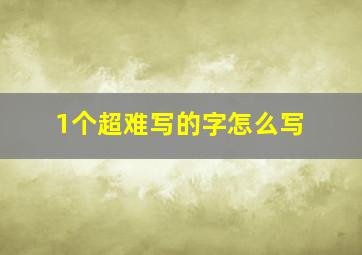 1个超难写的字怎么写